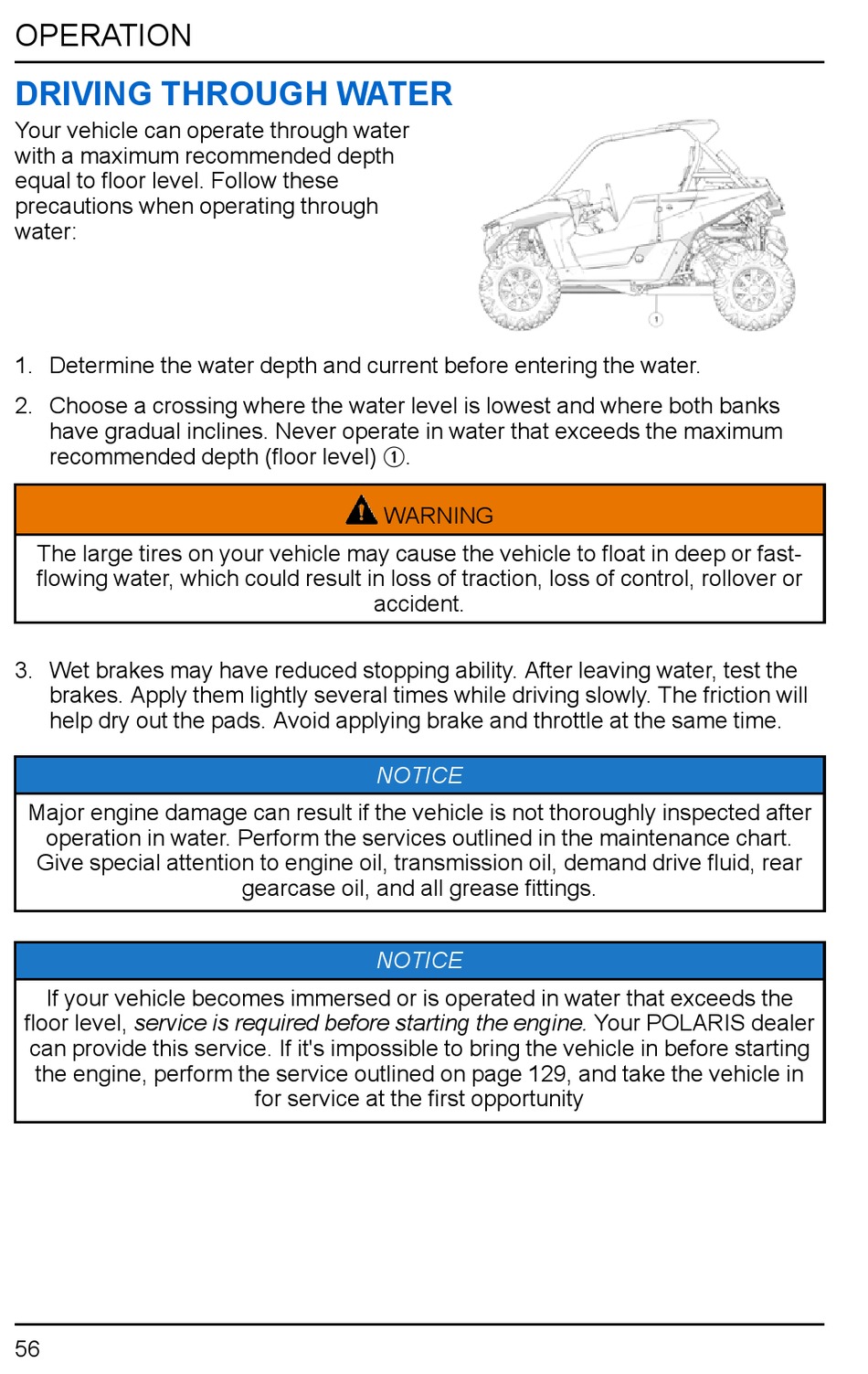 OPERATION

DRIVING THROUGH WATER

Your vehicle can operate through water with a maximum recommended depth equal to floor level. Follow these precautions when operating through water:

1

1. Determine the water depth and current before entering the water.

2. Choose a crossing where the water level is lowest and where both banks have gradual inclines. Never operate in water that exceeds the maximum recommended depth (floor level) ①.

WARNING

The large tires on your vehicle may cause the vehicle to float in deep or fast-flowing water, which could result in loss of traction, loss of control, rollover or accident.

3. Wet brakes may have reduced stopping ability. After leaving water, test the brakes. Apply them lightly several times while driving slowly. The friction will help dry out the pads. Avoid applying brake and throttle at the same time.

NOTICE

Major engine damage can result if the vehicle is not thoroughly inspected after operation in water. Perform the services outlined in the maintenance chart. Give special attention to engine oil, transmission oil, demand drive fluid, rear gearcase oil, and all grease fittings.

NOTICE

If your vehicle becomes immersed or is operated in water that exceeds the floor level, service is required before starting the engine. Your POLARIS dealer can provide this service. If it's impossible to bring the vehicle in before starting the engine, perform the service outlined on page 129, and take the vehicle in for service at the first opportunity

56